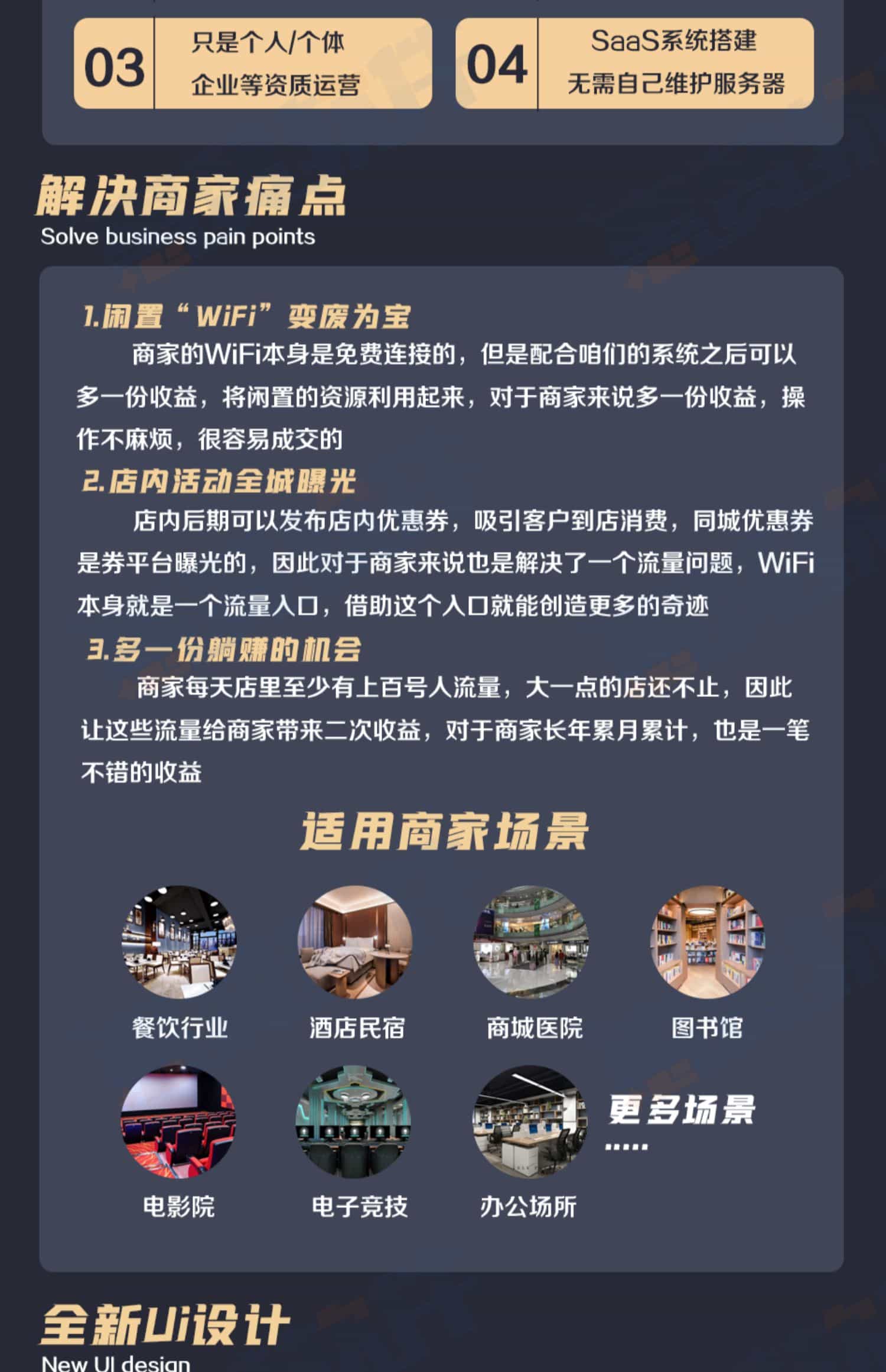 03
只是个人/个体
企业等资质运营

04
SaaS系统搭建
无需自己维护服务器

解决商家痛点
Solve business pain points

1.闲置“WiFi”变废为宝

商家的WiFi本身是免费连接的，但是配合咱们的系统之后可以多一份收益，将闲置的资源利用起来，对于商家来说多一份收益，操作不麻烦，很容易成交的

2.店内活动全城曝光

店内后期可以发布店内优惠券，吸引客户到店消费，同城优惠券是券平台曝光的，因此对于商家来说也是解决了一个流量问题，WiFi本身就是一个流量入口，借助这个入口就能创造更多的奇迹

3.多一份躺赚的机会

商家每天店里至少有上百号人流量，大一点的店还不止，因此让这些流量给商家带来二次收益，对于商家长年累月累计，也是一笔不错的收益

适用商家场景

餐饮行业
酒店民宿
商城医院
图书馆
电影院
电子竞技
办公场所
更多场景
......

全新Ui设计
New UI design